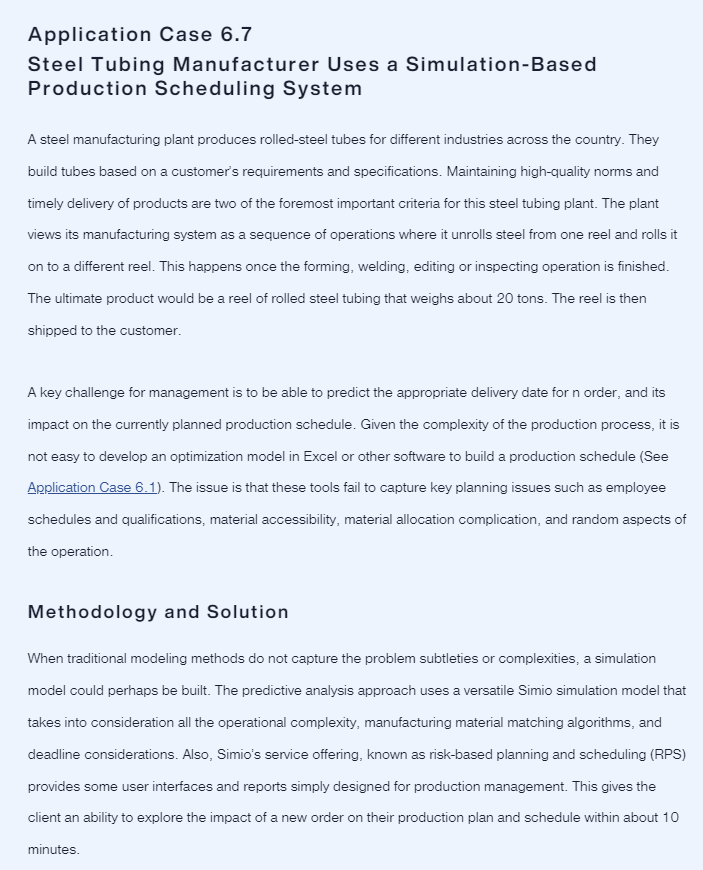 Application Case 6.7
Steel Tubing Manufacturer Uses a Simulation-Based Production Scheduling System

A steel manufacturing plant produces rolled-steel tubes for different industries across the country. They build tubes based on a customer's requirements and specifications. Maintaining high-quality norms and timely delivery of products are two of the foremost important criteria for this steel tubing plant. The plant views its manufacturing system as a sequence of operations where it unrolls steel from one reel and rolls it on to a different reel. This happens once the forming, welding, editing or inspecting operation is finished. The ultimate product would be a reel of rolled steel tubing that weighs about 20 tons. The reel is then shipped to the customer.

A key challenge for management is to be able to predict the appropriate delivery date for n order, and its impact on the currently planned production schedule. Given the complexity of the production process, it is not easy to develop an optimization model in Excel or other software to build a production schedule (See Application Case 6.1). The issue is that these tools fail to capture key planning issues such as employee schedules and qualifications, material accessibility, material allocation complication, and random aspects of the operation.

Methodology and Solution

When traditional modeling methods do not capture the problem subtleties or complexities, a simulation model could perhaps be built. The predictive analysis approach uses a versatile Simio simulation model that takes into consideration all the operational complexity, manufacturing material matching algorithms, and deadline considerations. Also, Simio's service offering, known as risk-based planning and scheduling (RPS) provides some user interfaces and reports simply designed for production management. This gives the client an ability to explore the impact of a new order on their production plan and schedule within about 10 minutes.